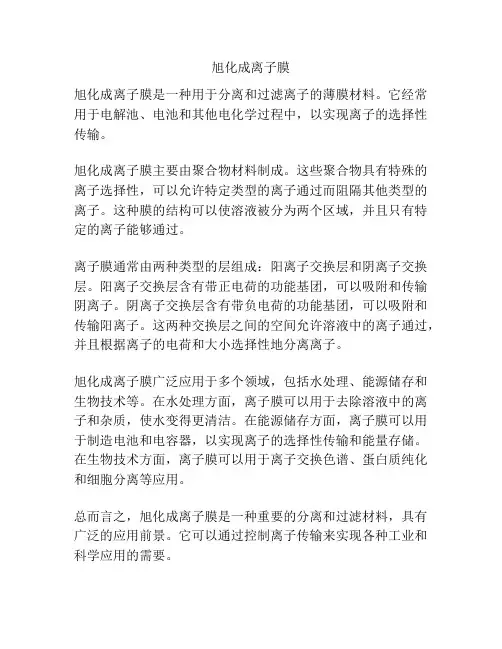 旭化成离子膜

旭化成离子膜是一种用于分离和过滤离子的薄膜材料。它经常用于电解池、电池和其他电化学过程中，以实现离子的选择性传输。

旭化成离子膜主要由聚合物材料制成。这些聚合物具有特殊的离子选择性，可以允许特定类型的离子通过而阻隔其他类型的离子。这种膜的结构可以使溶液被分为两个区域，并且只有特定的离子能够通过。

离子膜通常由两种类型的层组成：阳离子交换层和阴离子交换层。阳离子交换层含有带正电荷的功能基团，可以吸附和传输阴离子。阴离子交换层含有带负电荷的功能基团，可以吸附和传输阳离子。这两种交换层之间的空间允许溶液中的离子通过，并且根据离子的电荷和大小选择性地分离离子。

旭化成离子膜广泛应用于多个领域，包括水处理、能源储存和生物技术等。在水处理方面，离子膜可以用于去除溶液中的离子和杂质，使水变得更清洁。在能源储存方面，离子膜可以用于制造电池和电容器，以实现离子的选择性传输和能量存储。在生物技术方面，离子膜可以用于离子交换色谱、蛋白质纯化和细胞分离等应用。

总而言之，旭化成离子膜是一种重要的分离和过滤材料，具有广泛的应用前景。它可以通过控制离子传输来实现各种工业和科学应用的需要。